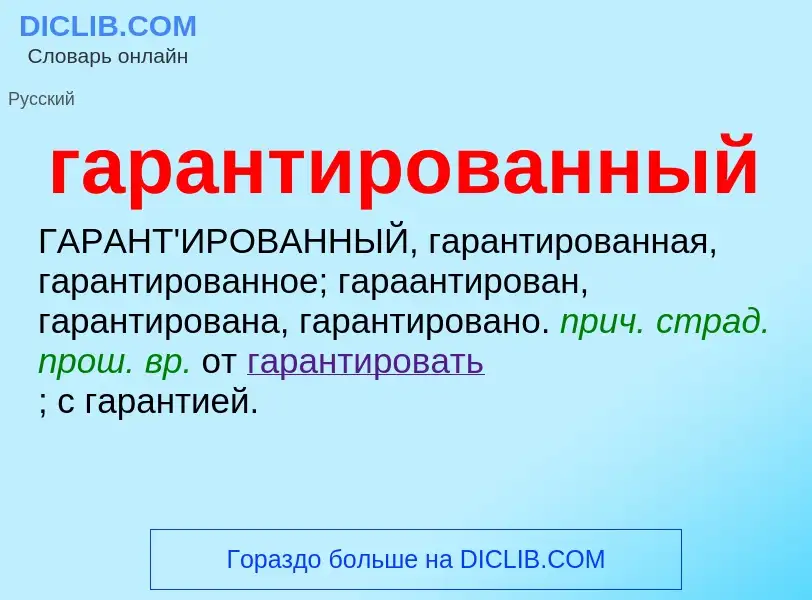 DICLIB.COM
Словарь онлайн

Русский

гарантированный

ГАРАНТ'ИРОВАННЫЙ, гарантированная, гарантированное; гараантирован, гарантирована, гарантировано. прич. страд. прош. вр. от гарантировать
; с гарантией.

Гораздо больше на DICLIB.COM